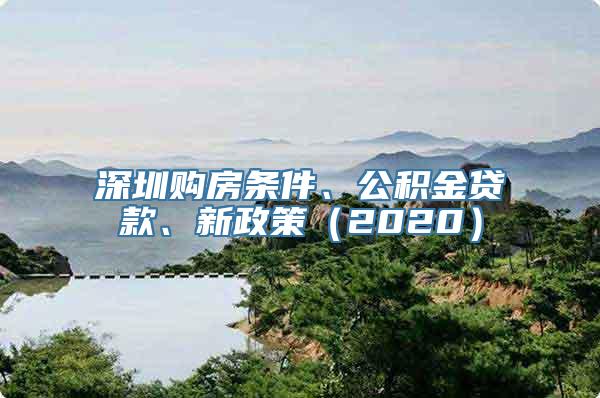 深圳购房条件、公积金贷款、新政策（2020）